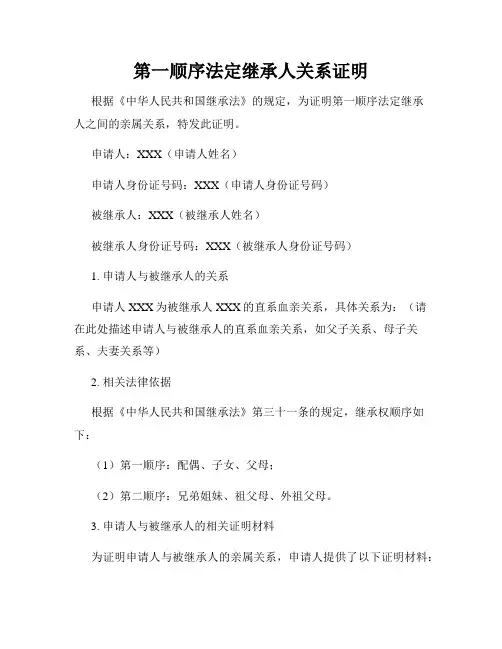 第一顺序法定继承人关系证明

根据《中华人民共和国继承法》的规定，为证明第一顺序法定继承人之间的亲属关系，特发此证明。

申请人：XXX（申请人姓名）

申请人身份证号码：XXX（申请人身份证号码）

被继承人：XXX（被继承人姓名）

被继承人身份证号码：XXX（被继承人身份证号码）

1. 申请人与被继承人的关系

申请人 XXX 为被继承人 XXX 的直系血亲关系，具体关系为：（请在此处描述申请人与被继承人的直系血亲关系，如父子关系、母子关系、夫妻关系等）

2. 相关法律依据

根据《中华人民共和国继承法》第三十一条的规定，继承权顺序如下：

（1）第一顺序：配偶、子女、父母；

（2）第二顺序：兄弟姐妹、祖父母、外祖父母。

3. 申请人与被继承人的相关证明材料

为证明申请人与被继承人的亲属关系，申请人提供了以下证明材料：